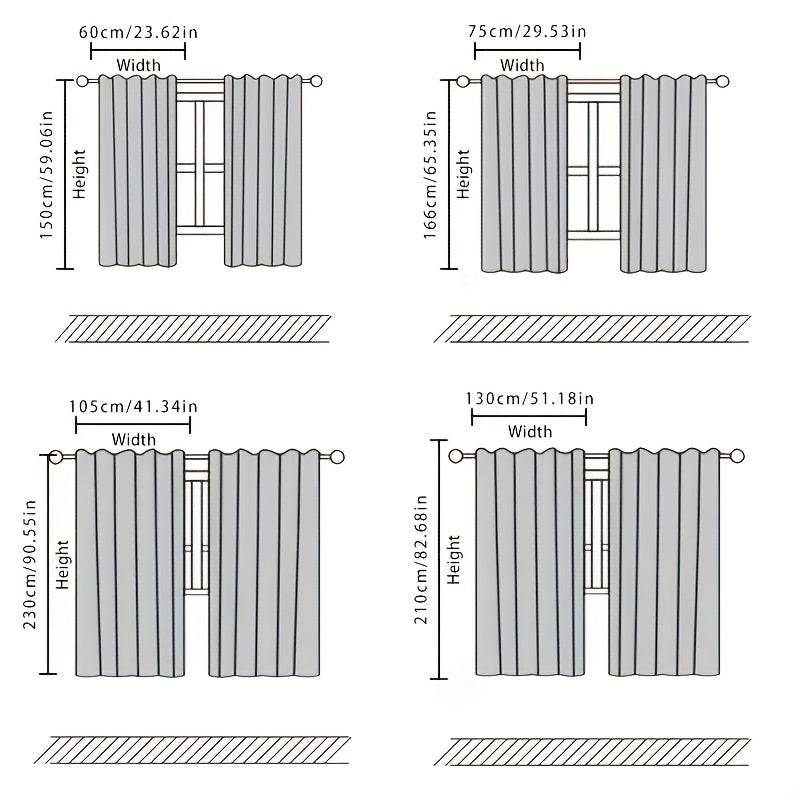 60cm/23.62in
Width
150cm/59.06in
Height

75cm/29.53in
Width
166cm/65.35in
Height

105cm/41.34in
Width
230cm/90.55in
Height

130cm/51.18in
Width
210cm/82.68in
Height